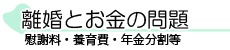 離婚とお金の問題

慰謝料・養育費・年金分割等